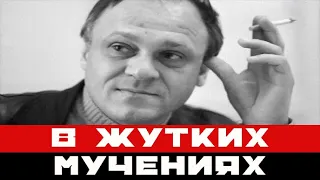 В ЖУТКИХ
МУЧЕНИЯХ